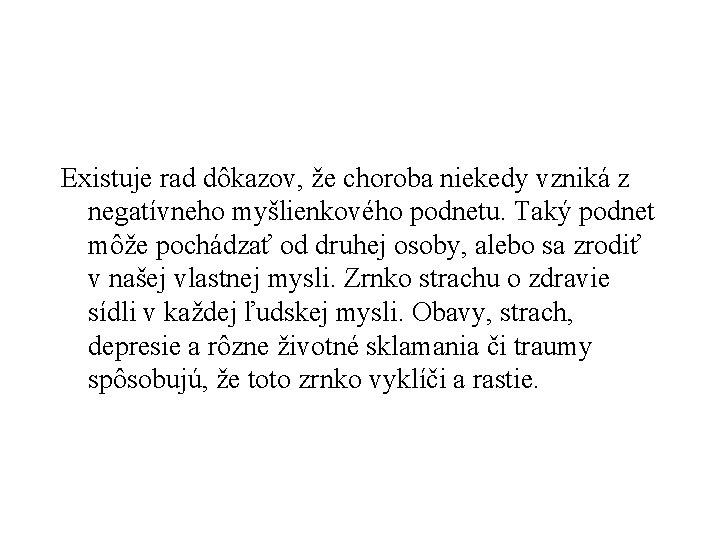 Existuje rad dôkazov, že choroba niekedy vzniká z negatívneho myšlienkového podnetu. Taký podnet môže pochádzať od druhej osoby, alebo sa zrodiť v našej vlastnej mysli. Zrnko strachu o zdravie sídli v každej ľudskej mysli. Obavy, strach, depresie a rôzne životné sklamania či traumy spôsobujú, že toto zrnko vyklíči a rastie.